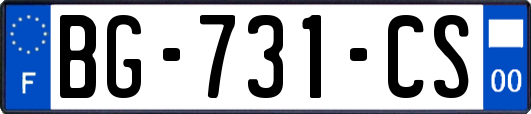 F
BG-731-CS
00